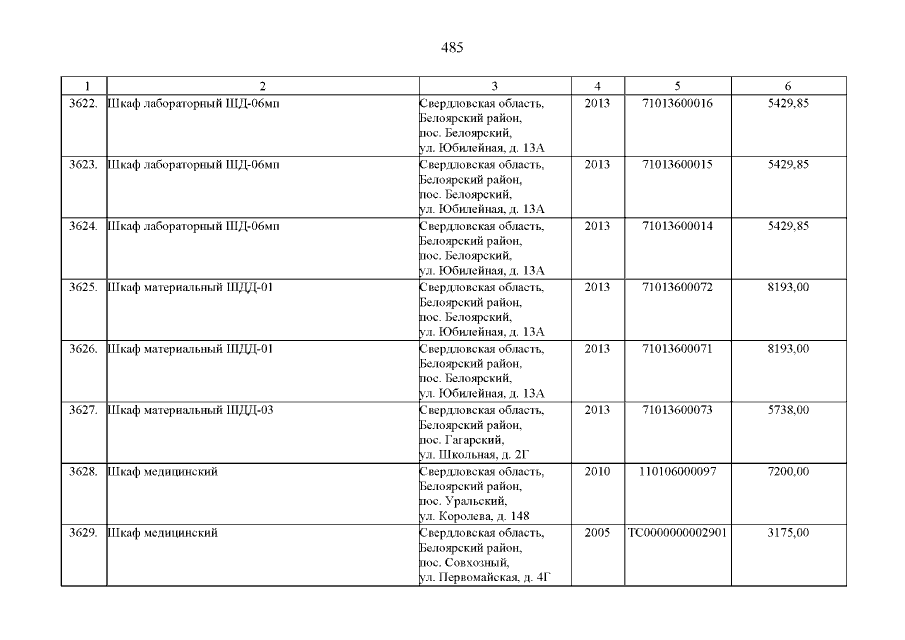 485

| 1 | 2 | 3 | 4 | 5 | 6 |
|---|---|---|---|---|---|
| 3622. | Шкаф лабораторный ШД-06мп | Свердловская область, Белоярский район, пос. Белоярский, ул. Юбилейная, д. 13А | 2013 | 71013600016 | 5429,85 |
| 3623. | Шкаф лабораторный ШД-06мп | Свердловская область, Белоярский район, пос. Белоярский, ул. Юбилейная, д. 13А | 2013 | 71013600015 | 5429,85 |
| 3624. | Шкаф лабораторный ШД-06мп | Свердловская область, Белоярский район, пос. Белоярский, ул. Юбилейная, д. 13А | 2013 | 71013600014 | 5429,85 |
| 3625. | Шкаф материальный ШДД-01 | Свердловская область, Белоярский район, пос. Белоярский, ул. Юбилейная, д. 13А | 2013 | 71013600072 | 8193,00 |
| 3626. | Шкаф материальный ШДД-01 | Свердловская область, Белоярский район, пос. Белоярский, ул. Юбилейная, д. 13А | 2013 | 71013600071 | 8193,00 |
| 3627. | Шкаф материальный ШДД-03 | Свердловская область, Белоярский район, пос. Гагарский, ул. Школьная, д. 2Г | 2013 | 71013600073 | 5738,00 |
| 3628. | Шкаф медицинский | Свердловская область, Белоярский район, пос. Уральский, ул. Королева, д. 148 | 2010 | 110106000097 | 7200,00 |
| 3629. | Шкаф медицинский | Свердловская область, Белоярский район, пос. Совхозный, ул. Первомайская, д. 4Г | 2005 | ТС0000000002901 | 3175,00 |